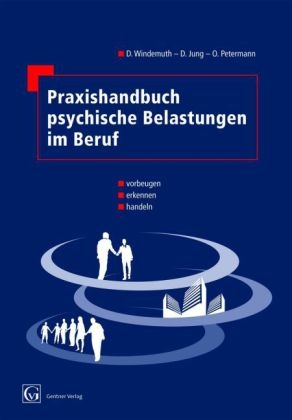 D. Windemuth – D. Jung – O. Petermann

Praxishandbuch psychische Belastungen im Beruf

vorbeugen
erkennen
handeln

GV

Gentner Verlag